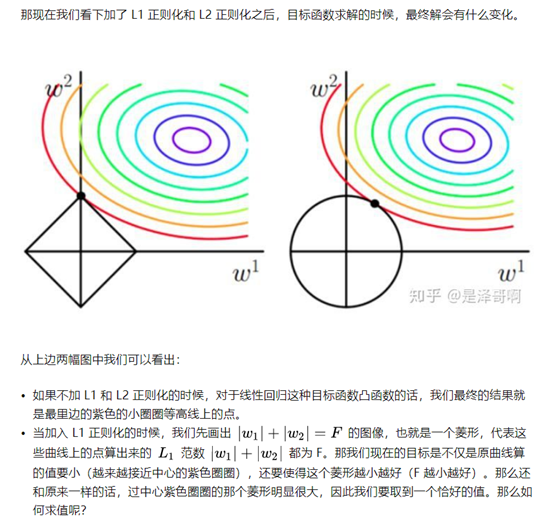 那现在我们看下加了 L1 正则化和 L2 正则化之后，目标函数求解的时候，最终解会有什么变化。

$w^2$

$w^1$

$w^2$

$w^1$

知乎 @是泽哥啊

从上边两幅图中我们可以看出：

• 如果不加 L1 和 L2 正则化的时候，对于线性回归这种目标函数凸函数的话，我们最终的结果就是最里边的紫色的小圈圈等高线上的点。
• 当加入 L1 正则化的时候，我们先画出 $|w_1| + |w_2| = F$ 的图像，也就是一个菱形，代表这些曲线上的点算出来的 $L_1$ 范数 $|w_1| + |w_2|$ 都为 F。那我们现在的目标是不仅是原曲线算的值要小（越来越接近中心的紫色圈圈），还要使得这个菱形越小越好（F 越小越好）。那么还和原来一样的话，过中心紫色圈圈的那个菱形明显很大，因此我们要取到一个恰好的值。那么如何求值呢?